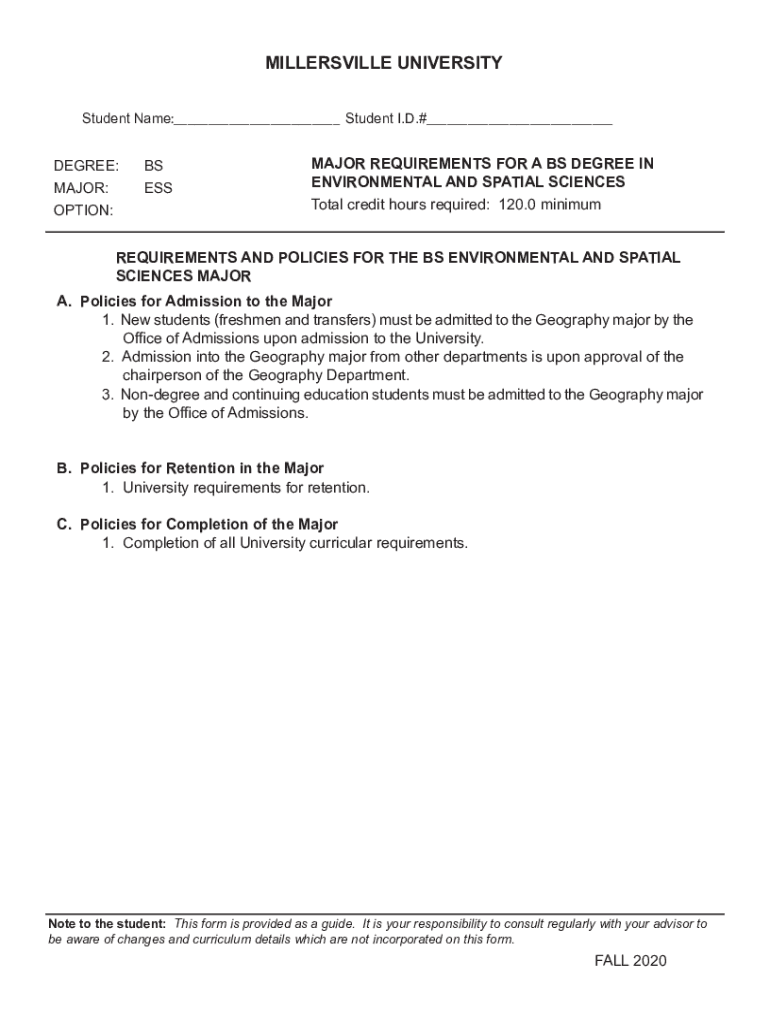 MILLERSVILLE UNIVERSITY

Student Name:____________________ Student I.D.#______________________

DEGREE: BS
MAJOR: ESS
OPTION:

MAJOR REQUIREMENTS FOR A BS DEGREE IN ENVIRONMENTAL AND SPATIAL SCIENCES
Total credit hours required: 120.0 minimum

REQUIREMENTS AND POLICIES FOR THE BS ENVIRONMENTAL AND SPATIAL SCIENCES MAJOR

A. Policies for Admission to the Major
1. New students (freshmen and transfers) must be admitted to the Geography major by the Office of Admissions upon admission to the University.
2. Admission into the Geography major from other departments is upon approval of the chairperson of the Geography Department.
3. Non-degree and continuing education students must be admitted to the Geography major by the Office of Admissions.

B. Policies for Retention in the Major
1. University requirements for retention.

C. Policies for Completion of the Major
1. Completion of all University curricular requirements.

Note to the student: This form is provided as a guide. It is your responsibility to consult regularly with your advisor to be aware of changes and curriculum details which are not incorporated on this form.

FALL 2020